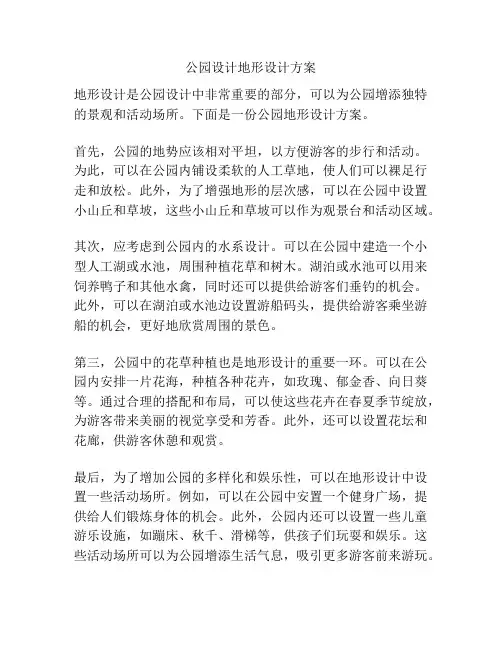 公园设计地形设计方案

地形设计是公园设计中非常重要的部分，可以为公园增添独特的景观和活动场所。下面是一份公园地形设计方案。

首先，公园的地势应该相对平坦，以方便游客的步行和活动。为此，可以在公园内铺设柔软的人工草地，使人们可以裸足行走和放松。此外，为了增强地形的层次感，可以在公园中设置小山丘和草坡，这些小山丘和草坡可以作为观景台和活动区域。

其次，应考虑到公园内的水系设计。可以在公园中建造一个小型人工湖或水池，周围种植花草和树木。湖泊或水池可以用来饲养鸭子和其他水禽，同时还可以提供给游客们垂钓的机会。此外，可以在湖泊或水池边设置游船码头，提供给游客乘坐游船的机会，更好地欣赏周围的景色。

第三，公园中的花草种植也是地形设计的重要一环。可以在公园内安排一片花海，种植各种花卉，如玫瑰、郁金香、向日葵等。通过合理的搭配和布局，可以使这些花卉在春夏季节绽放，为游客带来美丽的视觉享受和芳香。此外，还可以设置花坛和花廊，供游客休憩和观赏。

最后，为了增加公园的多样化和娱乐性，可以在地形设计中设置一些活动场所。例如，可以在公园中安置一个健身广场，提供给人们锻炼身体的机会。此外，公园内还可以设置一些儿童游乐设施，如蹦床、秋千、滑梯等，供孩子们玩耍和娱乐。这些活动场所可以为公园增添生活气息，吸引更多游客前来游玩。